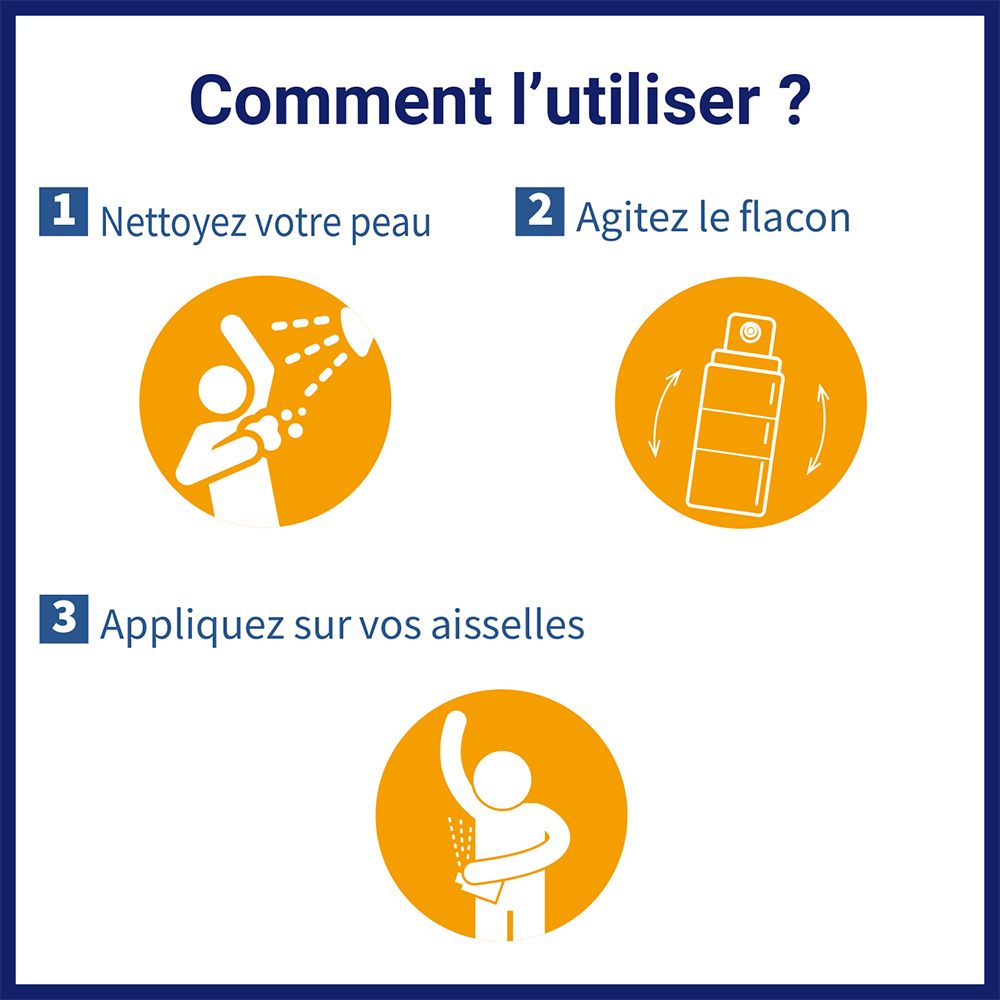 Comment l’utiliser ?

1 Nettoyez votre peau

2 Agitez le flacon

3 Appliquez sur vos aisselles